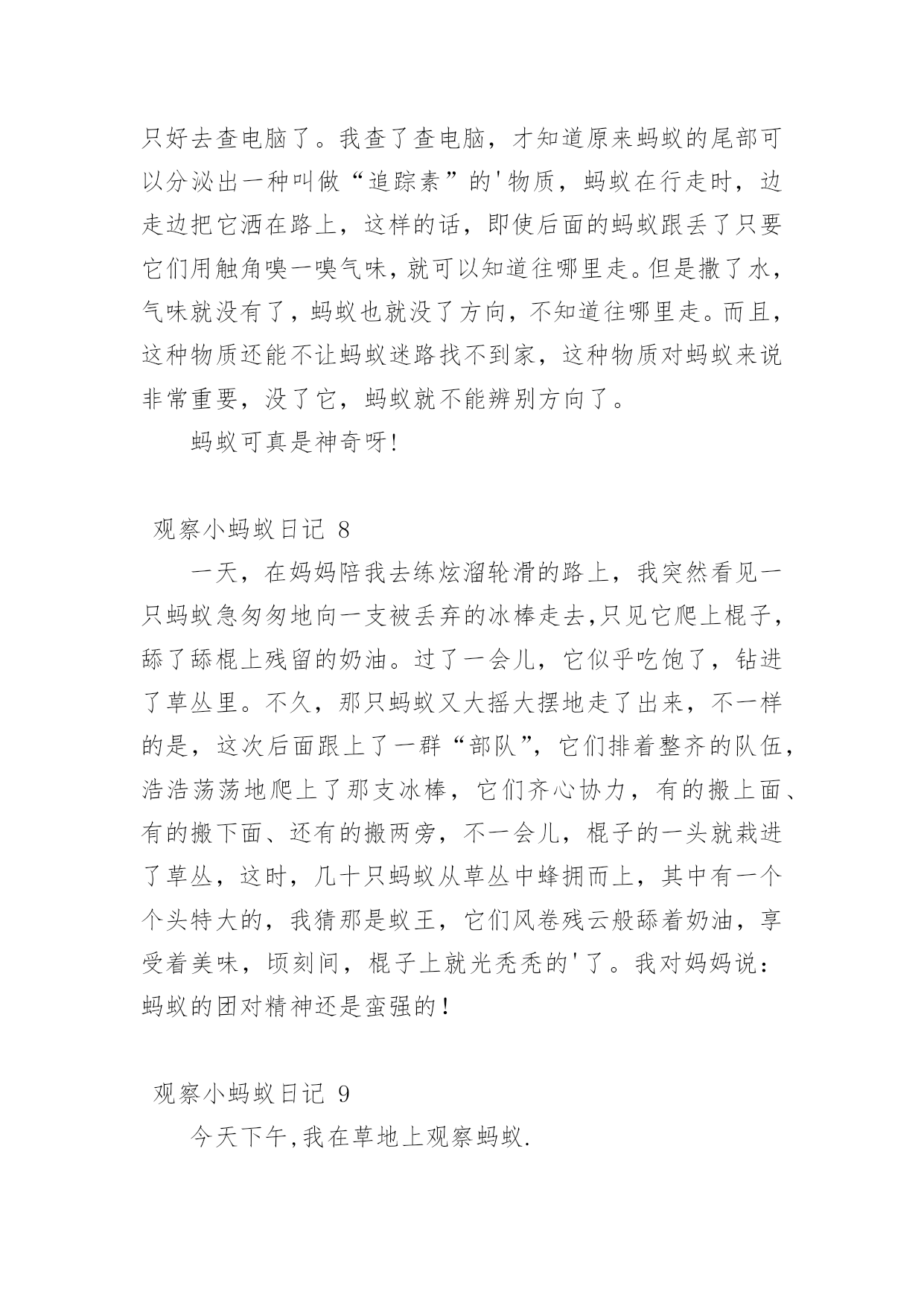 只好去查电脑了。我查了查电脑，才知道原来蚂蚁的尾部可以分泌出一种叫做“追踪素”的'物质，蚂蚁在行走时，边走边把它洒在路上，这样的话，即使后面的蚂蚁跟丢了只要它们用触角嗅一嗅气味，就可以知道往哪里走。但是撒了水，气味就没有了，蚂蚁也就没了方向，不知道往哪里走。而且，这种物质还能不让蚂蚁迷路找不到家，这种物质对蚂蚁来说非常重要，没了它，蚂蚁就不能辨别方向了。

蚂蚁可真是神奇呀!

观察小蚂蚁日记 8

一天，在妈妈陪我去练炫溜轮滑的路上，我突然看见一只蚂蚁急匆匆地向一支被丢弃的冰棒走去,只见它爬上棍子，舔了舔棍上残留的奶油。过了一会儿，它似乎吃饱了，钻进了草丛里。不久，那只蚂蚁又大摇大摆地走了出来，不一样的是，这次后面跟上了一群“部队”，它们排着整齐的队伍，浩浩荡荡地爬上了那支冰棒，它们齐心协力，有的搬上面、有的搬下面、还有的搬两旁，不一会儿，棍子的一头就栽进了草丛，这时，几十只蚂蚁从草丛中蜂拥而上，其中有一个个头特大的，我猜那是蚁王，它们风卷残云般舔着奶油，享受着美味，顷刻间，棍子上就光秃秃的'了。我对妈妈说：蚂蚁的团对精神还是蛮强的！

观察小蚂蚁日记 9

今天下午,我在草地上观察蚂蚁.